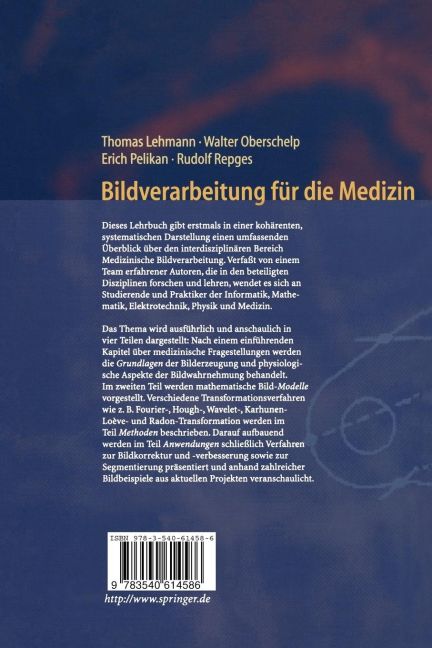 Thomas Lehmann · Walter Oberschelp
Erich Pelikan · Rudolf Repges

Bildverarbeitung für die Medizin

Dieses Lehrbuch gibt erstmals in einer kohärenten, systematischen Darstellung einen umfassenden Überblick über den interdisziplinären Bereich Medizinische Bildverarbeitung. Verfaßt von einem Team erfahrener Autoren, die in den beteiligten Disziplinen forschen und lehren, wendet es sich an Studierende und Praktiker der Informatik, Mathematik, Elektrotechnik, Physik und Medizin.

Das Thema wird ausführlich und anschaulich in vier Teilen dargestellt: Nach einem einführenden Kapitel über medizinische Fragestellungen werden die Grundlagen der Bilderzeugung und physiologische Aspekte der Bildwahrnehmung behandelt. Im zweiten Teil werden mathematische Bild-Modelle vorgestellt. Verschiedene Transformationsverfahren wie z. B. Fourier-, Hough-, Wavelet-, Karhunen-Loève- und Radon-Transformation werden im Teil Methoden beschrieben. Darauf aufbauend werden im Teil Anwendungen schließlich Verfahren zur Bildkorrektur und -verbesserung sowie zur Segmentierung präsentiert und anhand zahlreicher Bildbeispiele aus aktuellen Projekten veranschaulicht.

ISBN 978-3-540-61458-6

9 783540 614586

http://www.springer.de